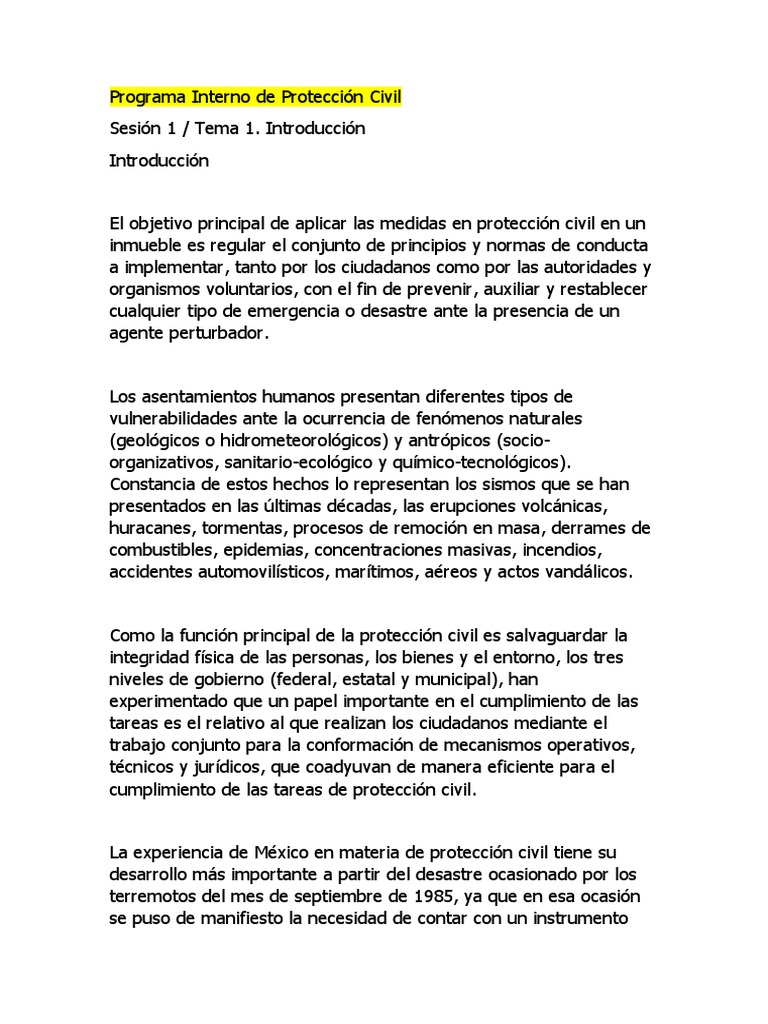 Programa Interno de Protección Civil

Sesión 1 / Tema 1. Introducción

Introducción

El objetivo principal de aplicar las medidas en protección civil en un inmueble es regular el conjunto de principios y normas de conducta a implementar, tanto por los ciudadanos como por las autoridades y organismos voluntarios, con el fin de prevenir, auxiliar y restablecer cualquier tipo de emergencia o desastre ante la presencia de un agente perturbador.

Los asentamientos humanos presentan diferentes tipos de vulnerabilidades ante la ocurrencia de fenómenos naturales (geológicos o hidrometeorológicos) y antrópicos (socio-organizativos, sanitario-ecológico y químico-tecnológicos). Constancia de estos hechos lo representan los sismos que se han presentados en las últimas décadas, las erupciones volcánicas, huracanes, tormentas, procesos de remoción en masa, derrames de combustibles, epidemias, concentraciones masivas, incendios, accidentes automovilísticos, marítimos, aéreos y actos vandálicos.

Como la función principal de la protección civil es salvaguardar la integridad física de las personas, los bienes y el entorno, los tres niveles de gobierno (federal, estatal y municipal), han experimentado que un papel importante en el cumplimiento de las tareas es el relativo al que realizan los ciudadanos mediante el trabajo conjunto para la conformación de mecanismos operativos, técnicos y jurídicos, que coadyuvan de manera eficiente para el cumplimiento de las tareas de protección civil.

La experiencia de México en materia de protección civil tiene su desarrollo más importante a partir del desastre ocasionado por los terremotos del mes de septiembre de 1985, ya que en esa ocasión se puso de manifiesto la necesidad de contar con un instrumento